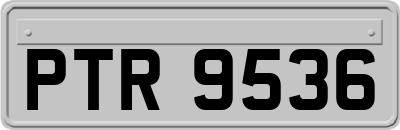 PTR 9536